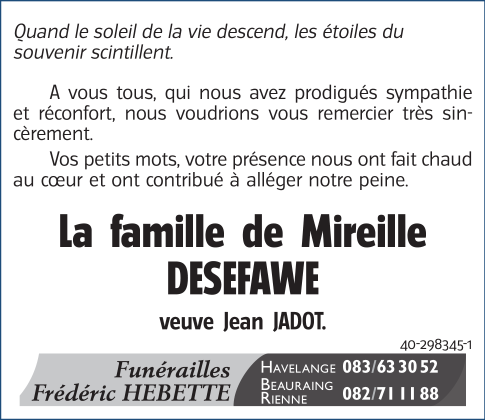 Quand le soleil de la vie descend, les étoiles du souvenir scintillent.

A vous tous, qui nous avez prodigués sympathie et réconfort, nous voudrions vous remercier très sincèrement.

Vos petits mots, votre présence nous ont fait chaud au cœur et ont contribué à alléger notre peine.

La famille de Mireille DESEFAWE

veuve Jean JADOT.

40-298345-1

Funérailles Frédéric HEBETTE

HAVELANGE 083/63 30 52
BEAURAING RIENNE 082/71 11 88